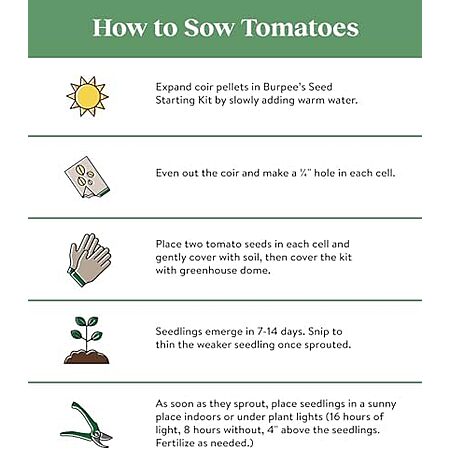 How to Sow Tomatoes

Expand coir pellets in Burpee's Seed Starting Kit by slowly adding warm water.

Even out the coir and make a ¼" hole in each cell.

Place two tomato seeds in each cell and gently cover with soil, then cover the kit with greenhouse dome.

Seedlings emerge in 7-14 days. Snip to thin the weaker seedling once sprouted.

As soon as they sprout, place seedlings in a sunny place indoors or under plant lights (16 hours of light, 8 hours without, 4" above the seedlings. Fertilize as needed.)